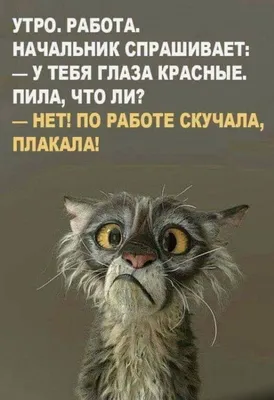 УТРО. РАБОТА.
НАЧАЛЬНИК СПРАШИВАЕТ:
— У ТЕБЯ ГЛАЗА КРАСНЫЕ.
ПИЛА, ЧТО ЛИ?
— НЕТ! ПО РАБОТЕ СКУЧАЛА,
ПЛАКАЛА!